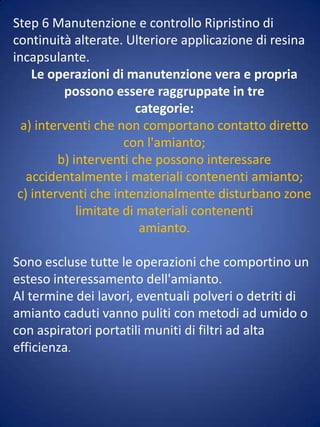 Step 6 Manutenzione e controllo Ripristino di continuità alterate. Ulteriore applicazione di resina incapsulante.

Le operazioni di manutenzione vera e propria possono essere raggruppate in tre categorie:

a) interventi che non comportano contatto diretto con l'amianto;
b) interventi che possono interessare accidentalmente i materiali contenenti amianto;
c) interventi che intenzionalmente disturbano zone limitate di materiali contenenti amianto.

Sono escluse tutte le operazioni che comportino un esteso interessamento dell'amianto.
Al termine dei lavori, eventuali polveri o detriti di amianto caduti vanno puliti con metodi ad umido o con aspiratori portatili muniti di filtri ad alta efficienza.